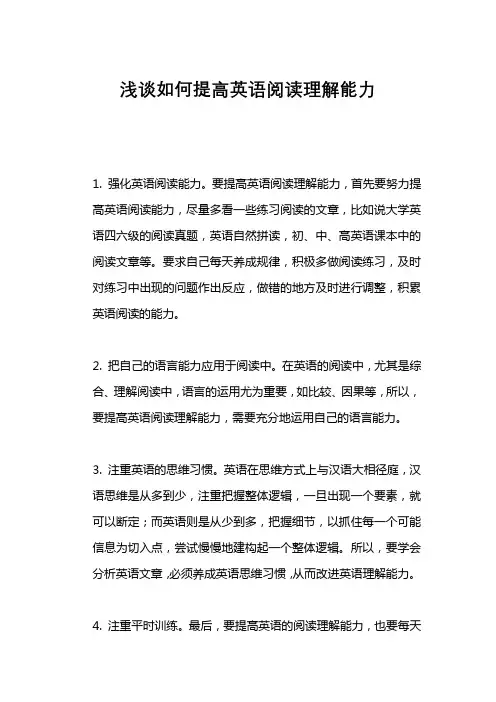 浅谈如何提高英语阅读理解能力

1. 强化英语阅读能力。要提高英语阅读理解能力，首先要努力提高英语阅读能力，尽量多看一些练习阅读的文章，比如说大学英语四六级的阅读真题，英语自然拼读，初、中、高英语课本中的阅读文章等。要求自己每天养成规律，积极多做阅读练习，及时对练习中出现的问题作出反应，做错的地方及时进行调整，积累英语阅读的能力。

2. 把自己的语言能力应用于阅读中。在英语的阅读中，尤其是综合、理解阅读中，语言的运用尤为重要，如比较、因果等，所以，要提高英语阅读理解能力，需要充分地运用自己的语言能力。

3. 注重英语的思维习惯。英语在思维方式上与汉语大相径庭，汉语思维是从多到少，注重把握整体逻辑，一旦出现一个要素，就可以断定；而英语则是从少到多，把握细节，以抓住每一个可能信息为切入点，尝试慢慢地建构起一个整体逻辑。所以，要学会分析英语文章，必须养成英语思维习惯，从而改进英语理解能力。

4. 注重平时训练。最后，要提高英语的阅读理解能力，也要每天